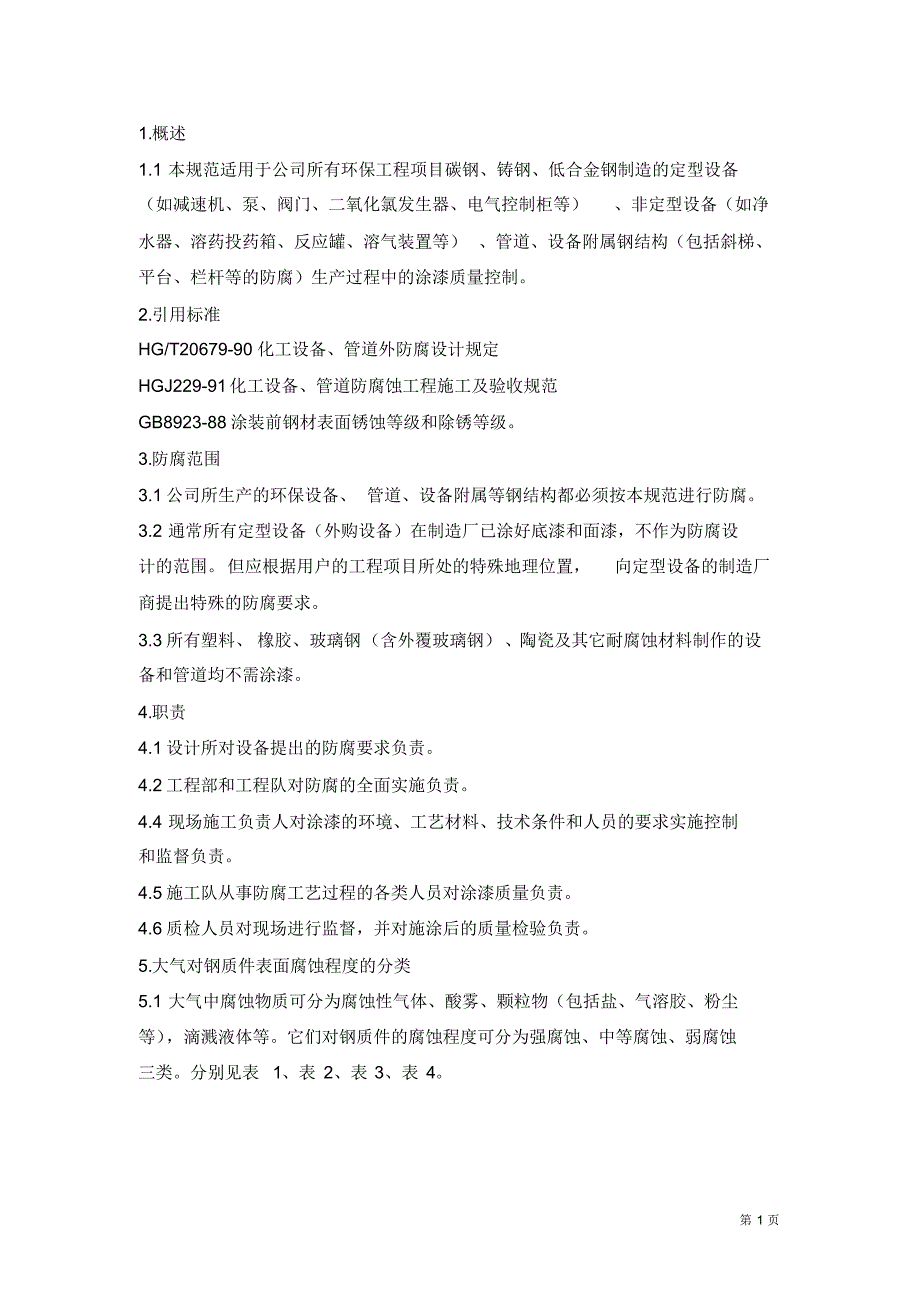 1.概述

1.1 本规范适用于公司所有环保工程项目碳钢、铸钢、低合金钢制造的定型设备（如减速机、泵、阀门、二氧化氯发生器、电气控制柜等）、非定型设备（如净水器、溶药投药箱、反应罐、溶气装置等）、管道、设备附属钢结构（包括斜梯、平台、栏杆等的防腐）生产过程中的涂漆质量控制。

2.引用标准

HG/T20679-90 化工设备、管道外防腐设计规定

HGJ229-91 化工设备、管道防腐蚀工程施工及验收规范

GB8923-88 涂装前钢材表面锈蚀等级和除锈等级。

3.防腐范围

3.1 公司所生产的环保设备、管道、设备附属等钢结构都必须按本规范进行防腐。

3.2 通常所有定型设备（外购设备）在制造厂已涂好底漆和面漆，不作为防腐设计的范围。但应根据用户的工程项目所处的特殊地理位置，向定型设备的制造厂商提出特殊的防腐要求。

3.3 所有塑料、橡胶、玻璃钢（含外覆玻璃钢）、陶瓷及其它耐腐蚀材料制作的设备和管道均不需涂漆。

4.职责

4.1 设计所对设备提出的防腐要求负责。

4.2 工程部和工程队对防腐的全面实施负责。

4.4 现场施工负责人对涂漆的环境、工艺材料、技术条件和人员的要求实施控制和监督负责。

4.5 施工队从事防腐工艺过程的各类人员对涂漆质量负责。

4.6 质检人员对现场进行监督，并对施涂后的质量检验负责。

5.大气对钢质件表面腐蚀程度的分类

5.1 大气中腐蚀物质可分为腐蚀性气体、酸雾、颗粒物（包括盐、气溶胶、粉尘等），滴溅液体等。它们对钢质件的腐蚀程度可分为强腐蚀、中等腐蚀、弱腐蚀三类。分别见表 1、表 2、表 3、表 4。

第 1 页